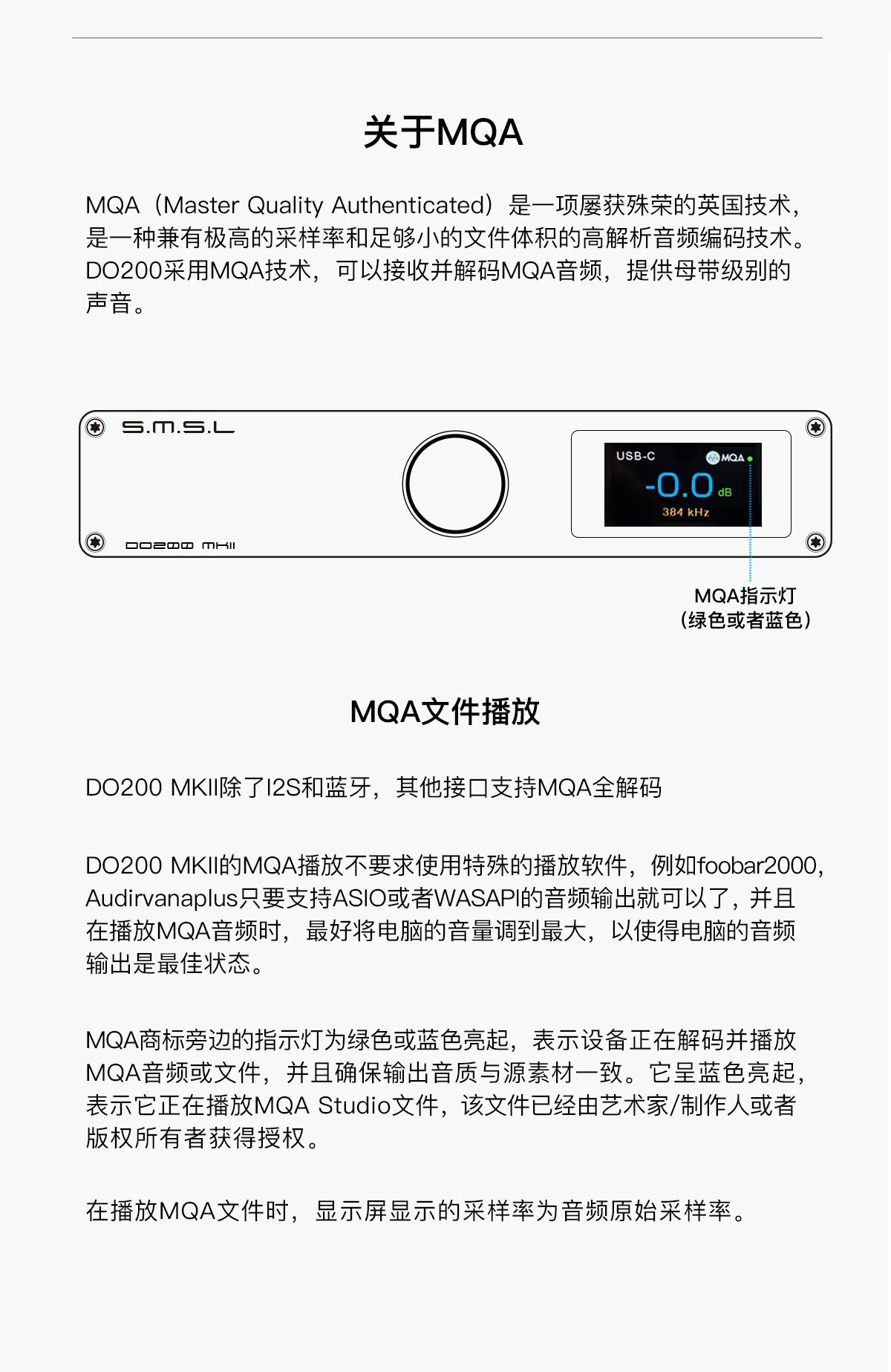 关于MQA

MQA（Master Quality Authenticated）是一项屡获殊荣的英国技术，是一种兼有极高的采样率和足够小的文件体积的高解析音频编码技术。DO200采用MQA技术，可以接收并解码MQA音频，提供母带级别的声音。

S.M.S.L

DO200 MKII

USB-C

MQA

-0.0 dB

384 kHz

MQA指示灯
(绿色或者蓝色)

MQA文件播放

DO200 MKII除了I2S和蓝牙，其他接口支持MQA全解码

DO200 MKII的MQA播放不要求使用特殊的播放软件，例如foobar2000，Audirvanaplus只要支持ASIO或者WASAPI的音频输出就可以了，并且在播放MQA音频时，最好将电脑的音量调到最大，以使得电脑的音频输出是最佳状态。

MQA商标旁边的指示灯为绿色或蓝色亮起，表示设备正在解码并播放MQA音频或文件，并且确保输出音质与源素材一致。它呈蓝色亮起，表示它正在播放MQA Studio文件，该文件已经由艺术家/制作人或者版权所有者获得授权。

在播放MQA文件时，显示屏显示的采样率为音频原始采样率。